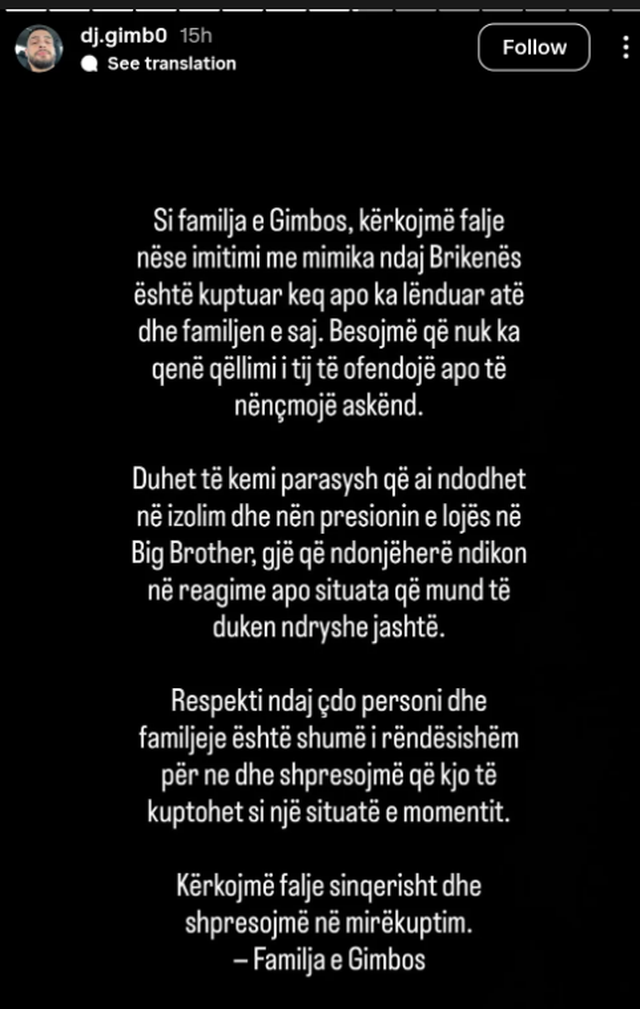 dj.gimb0 15h
See translation
Follow

Si familja e Gimbos, kërkojmë falje nëse imitimi me mimika ndaj Brikenës është kuptuar keq apo ka lënduar atë dhe familjen e saj. Besojmë që nuk ka qenë qëllimi i tij të ofendojë apo të nënçmojë askënd.

Duhet të kemi parasysh që ai ndodhet në izolim dhe nën presionin e lojës në Big Brother, gjë që ndonjëherë ndikon në reagime apo situata që mund të duken ndryshe jashtë.

Respekti ndaj çdo personi dhe familjeje është shumë i rëndësishëm për ne dhe shpresojmë që kjo të kuptohet si një situatë e momentit.

Kërkojmë falje sinqerisht dhe shpresojmë në mirëkuptim.
– Familja e Gimbos